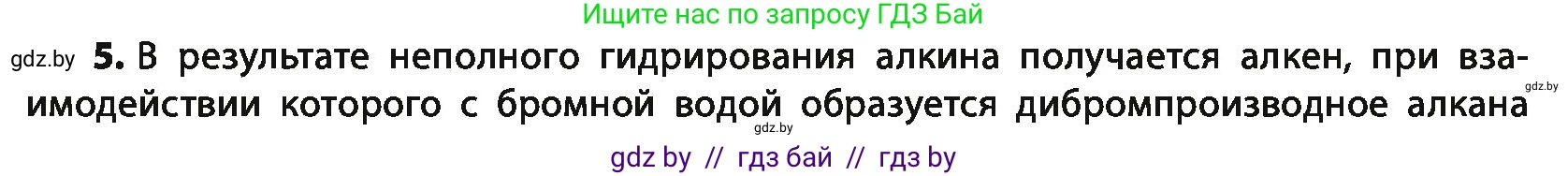 Ищите нас по запросу ГДЗ Бай

gdz.by 5. В результате неполного гидрирования алкина получается алкен, при взаимодействии которого с бромной водой образуется дибромпроизводное алкана gdz.by

gdz.by

gdz by // гдз бай // гдз by